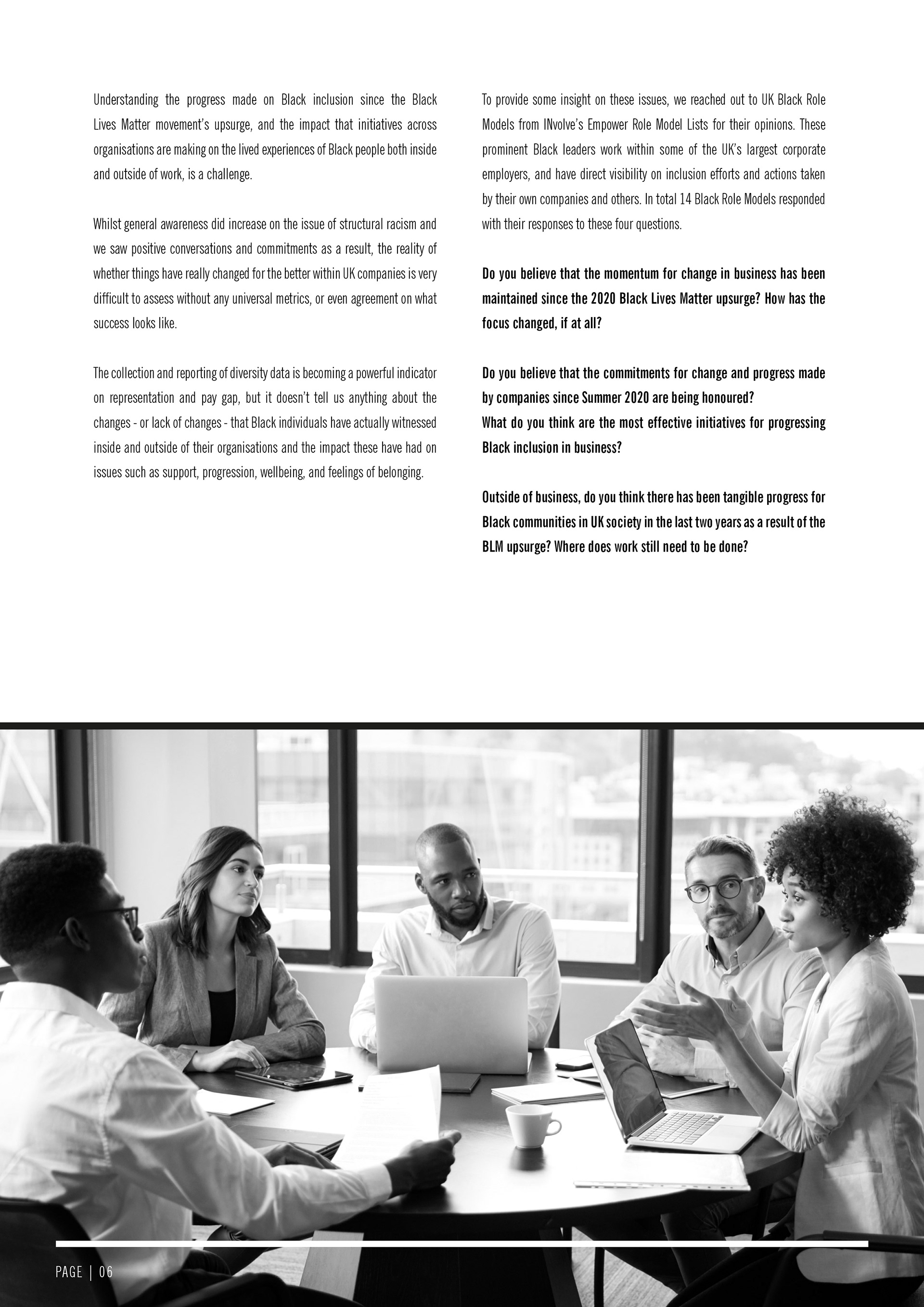 Understanding the progress made on Black inclusion since the Black Lives Matter movement's upsurge, and the impact that initiatives across organisations are making on the lived experiences of Black people both inside and outside of work, is a challenge.

Whilst general awareness did increase on the issue of structural racism and we saw positive conversations and commitments as a result, the reality of whether things have really changed for the better within UK companies is very difficult to assess without any universal metrics, or even agreement on what success looks like.

The collection and reporting of diversity data is becoming a powerful indicator on representation and pay gap, but it doesn't tell us anything about the changes - or lack of changes - that Black individuals have actually witnessed inside and outside of their organisations and the impact these have had on issues such as support, progression, wellbeing, and feelings of belonging.

To provide some insight on these issues, we reached out to UK Black Role Models from INvolve's Empower Role Model Lists for their opinions. These prominent Black leaders work within some of the UK's largest corporate employers, and have direct visibility on inclusion efforts and actions taken by their own companies and others. In total 14 Black Role Models responded with their responses to these four questions.

Do you believe that the momentum for change in business has been maintained since the 2020 Black Lives Matter upsurge? How has the focus changed, if at all?

Do you believe that the commitments for change and progress made by companies since Summer 2020 are being honoured?
What do you think are the most effective initiatives for progressing Black inclusion in business?

Outside of business, do you think there has been tangible progress for Black communities in UK society in the last two years as a result of the BLM upsurge? Where does work still need to be done?

PAGE | 06